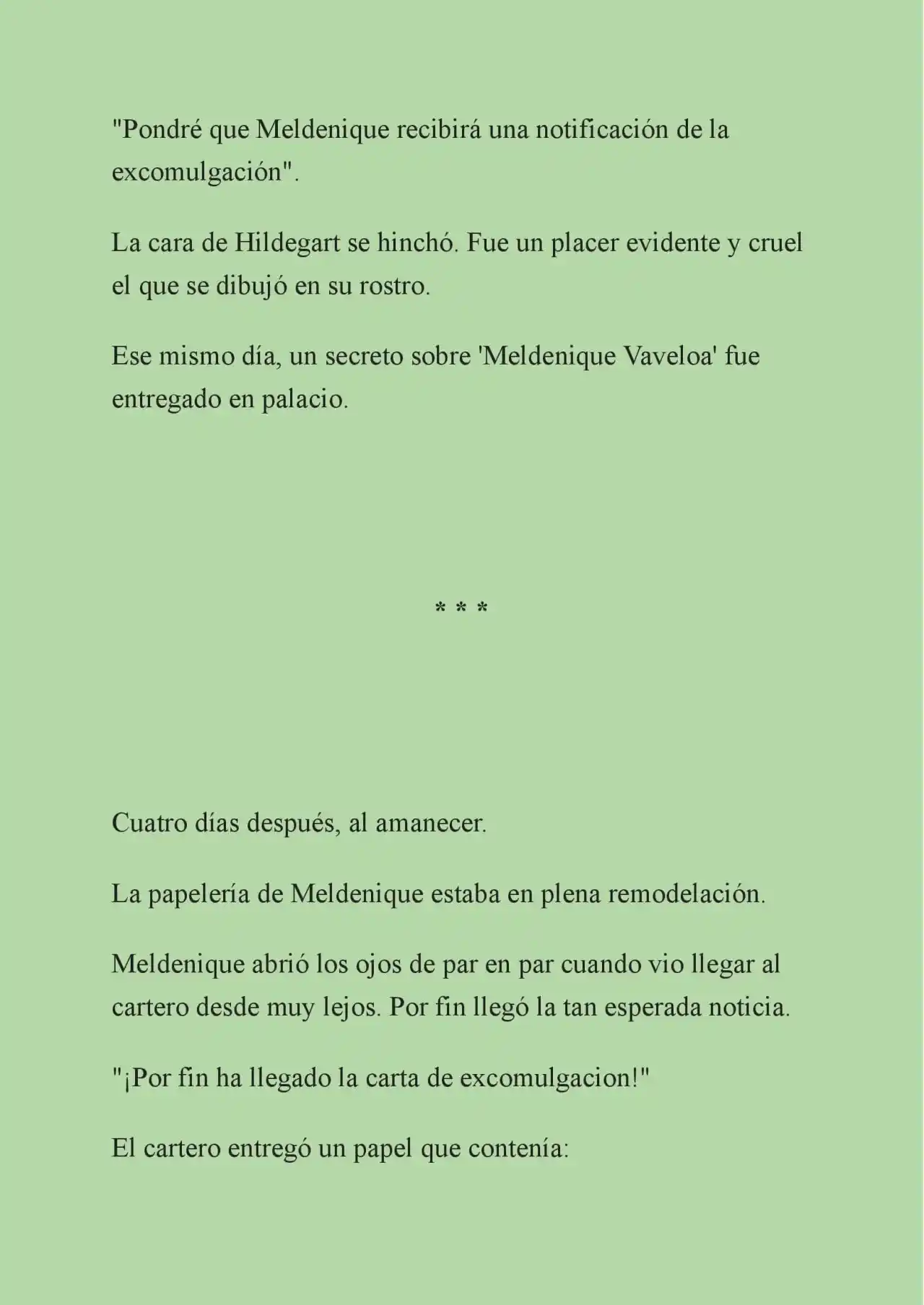 "Pondré que Meldenique recibirá una notificación de la excomulgación".

La cara de Hildegart se hinchó. Fue un placer evidente y cruel el que se dibujó en su rostro.

Ese mismo día, un secreto sobre 'Meldenique Vaveloa' fue entregado en palacio.

* * *

Cuatro días después, al amanecer.

La papelería de Meldenique estaba en plena remodelación.

Meldenique abrió los ojos de par en par cuando vio llegar al cartero desde muy lejos. Por fin llegó la tan esperada noticia.

"¡Por fin ha llegado la carta de excomulgacion!"

El cartero entregó un papel que contenía: